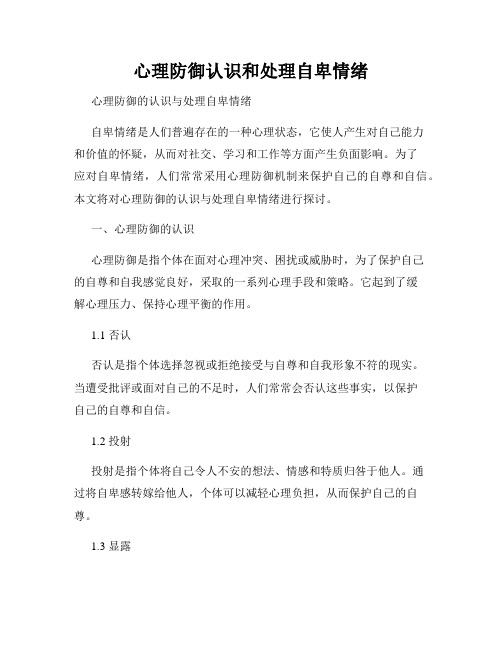 心理防御认识和处理自卑情绪

心理防御的认识与处理自卑情绪

自卑情绪是人们普遍存在的一种心理状态，它使人产生对自己能力和价值的怀疑，从而对社交、学习和工作等方面产生负面影响。为了应对自卑情绪，人们常常采用心理防御机制来保护自己的自尊和自信。本文将对心理防御的认识与处理自卑情绪进行探讨。

一、心理防御的认识

心理防御是指个体在面对心理冲突、困扰或威胁时，为了保护自己的自尊和自我感觉良好，采取的一系列心理手段和策略。它起到了缓解心理压力、保持心理平衡的作用。

1.1 否认

否认是指个体选择忽视或拒绝接受与自尊和自我形象不符的现实。当遭受批评或面对自己的不足时，人们常常会否认这些事实，以保护自己的自尊和自信。

1.2 投射

投射是指个体将自己令人不安的想法、情感和特质归咎于他人。通过将自卑感转嫁给他人，个体可以减轻心理负担，从而保护自己的自尊。

1.3 显露